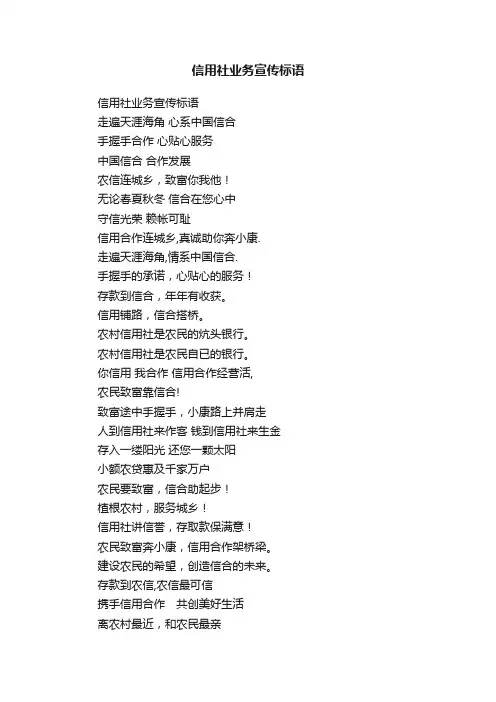 信用社业务宣传标语

信用社业务宣传标语
走遍天涯海角 心系中国信合
手握手合作 心贴心服务
中国信合 合作发展
农信连城乡，致富你我他！
无论春夏秋冬 信合在您心中
守信光荣 赖帐可耻
信用合作连城乡,真诚助你奔小康.
走遍天涯海角,情系中国信合.
手握手的承诺，心贴心的服务！
存款到信合，年年有收获。
信用铺路，信合搭桥。
农村信用社是农民的炕头银行。
农村信用社是农民自已的银行。
你信用 我合作 信用合作经营活,
农民致富靠信合!
致富途中手握手，小康路上并肩走
人到信用社来作客 钱到信用社来生金
存入一缕阳光 还您一颗太阳
小额农贷惠及千家万户
农民要致富，信合助起步！
植根农村，服务城乡！
信用社讲信誉，存取款保满意！
农民致富奔小康，信用合作架桥梁。
建设农民的希望，创造信合的未来。
存款到农信,农信最可信
携手信用合作　共创美好生活
离农村最近，和农民最亲